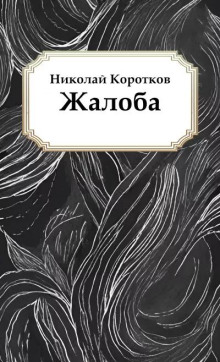 Николай Коротков
Жалоба